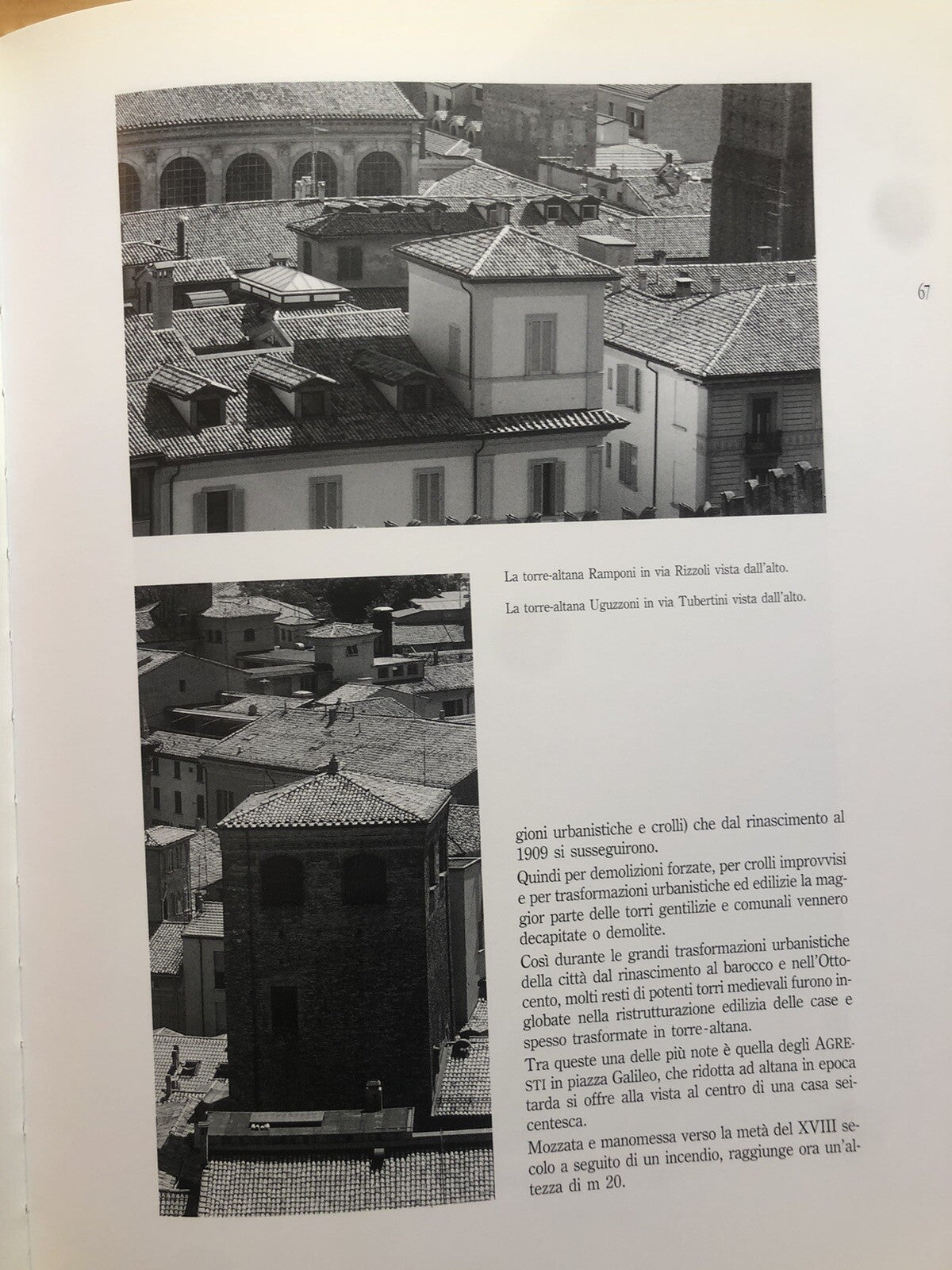 67

La torre-altana Ramponi in via Rizzoli vista dall'alto.

La torre-altana Uguzzoni in via Tubertini vista dall'alto.

gioni urbanistiche e crolli) che dal rinascimento al 1909 si susseguirono.
Quindi per demolizioni forzate, per crolli improvvisi e per trasformazioni urbanistiche ed edilizie la maggior parte delle torri gentilizie e comunali vennero decapitate o demolite.
Così durante le grandi trasformazioni urbanistiche della città dal rinascimento al barocco e nell'Ottocento, molti resti di potenti torri medievali furono inglobate nella ristrutturazione edilizia delle case e spesso trasformate in torre-altana.
Tra queste una delle più note è quella degli AGRESTI in piazza Galileo, che ridotta ad altana in epoca tarda si offre alla vista al centro di una casa seicentesca.
Mozzata e manomessa verso la metà del XVIII secolo a seguito di un incendio, raggiunge ora un'altezza di m 20.